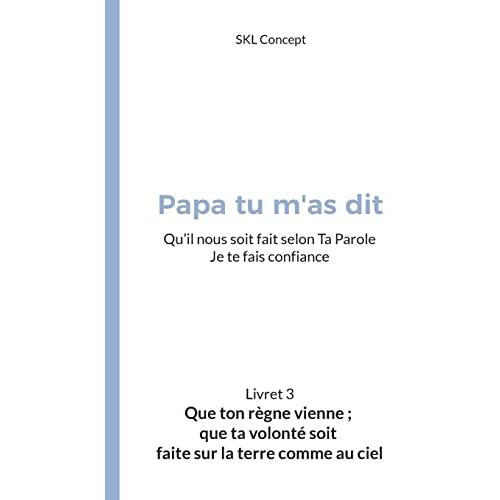 SKL Concept

Papa tu m'as dit

Qu'il nous soit fait selon Ta Parole
Je te fais confiance

Livret 3
Que ton règne vienne ;
que ta volonté soit
faite sur la terre comme au ciel